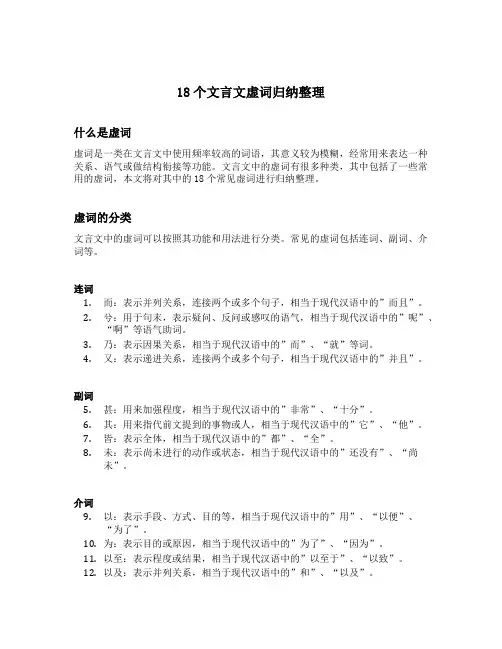 18 个文言文虚词归纳整理

什么是虚词

虚词是一类在文言文中使用频率较高的词语，其意义较为模糊，经常用来表达一种关系、语气或做结构衔接等功能。文言文中的虚词有很多种类，其中包括了一些常用的虚词，本文将对其中的 18 个常见虚词进行归纳整理。

虚词的分类

文言文中的虚词可以按照其功能和用法进行分类。常见的虚词包括连词、副词、介词等。

连词

1. 而：表示并列关系，连接两个或多个句子，相当于现代汉语中的”而且”。
2. 兮：用于句末，表示疑问、反问或感叹的语气，相当于现代汉语中的”呢”、“啊”等语气助词。
3. 乃：表示因果关系，相当于现代汉语中的”而”、“就”等词。
4. 又：表示递进关系，连接两个或多个句子，相当于现代汉语中的”并且”。

副词

5. 甚：用来加强程度，相当于现代汉语中的”非常”、“十分”。
6. 其：用来指代前文提到的事物或人，相当于现代汉语中的”它”、“他”。
7. 皆：表示全体，相当于现代汉语中的”都”、“全”。
8. 未：表示尚未进行的动作或状态，相当于现代汉语中的”还没有”、“尚未”。

介词

9. 以：表示手段、方式、目的等，相当于现代汉语中的”用”、“以便”、“为了”。
10. 为：表示目的或原因，相当于现代汉语中的”为了”、“因为”。
11. 以至：表示程度或结果，相当于现代汉语中的”以至于”、“以致”。
12. 以及：表示并列关系，相当于现代汉语中的”和”、“以及”。